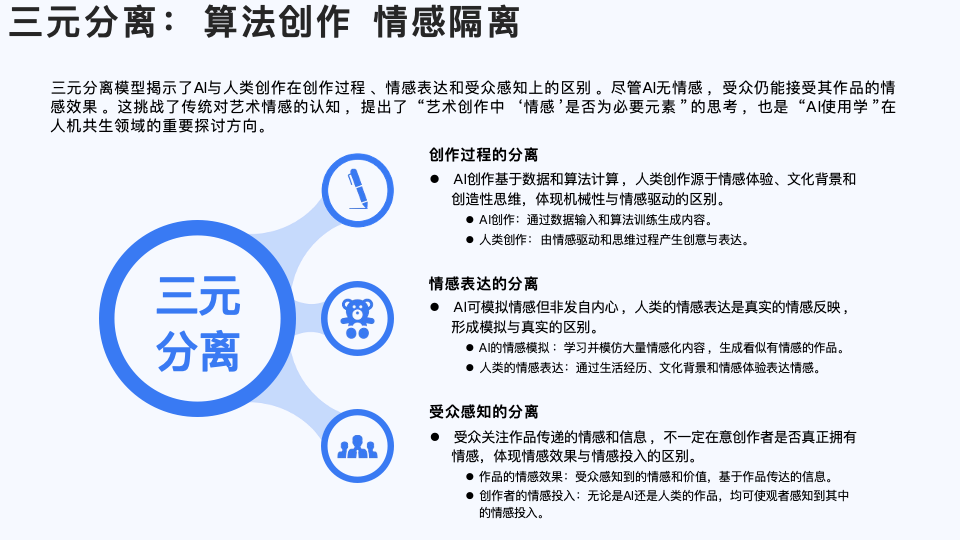 三元分离：算法创作 情感隔离

三元分离模型揭示了AI与人类创作在创作过程、情感表达和受众感知上的区别。尽管AI无情感，受众仍能接受其作品的情感效果。这挑战了传统对艺术情感的认知，提出了“艺术创作中‘情感’是否为必要元素”的思考，也是“AI使用学”在人机共生领域的重要探讨方向。

三元分离

创作过程的分离

• AI创作基于数据和算法计算，人类创作源于情感体验、文化背景和创造性思维，体现机械性与情感驱动的区别。
• AI创作：通过数据输入和算法训练生成内容。
• 人类创作：由情感驱动和思维过程产生创意与表达。

情感表达的分离

• AI可模拟情感但非发自内心，人类的情感表达是真实的情感反映，形成模拟与真实的区别。
• AI的情感模拟：学习并模仿大量情感化内容，生成看似有情感的作品。
• 人类的情感表达：通过生活经历、文化背景和情感体验表达情感。

受众感知的分离

• 受众关注作品传递的情感和信息，不一定在意创作者是否真正拥有情感，体现情感效果与情感投入的区别。
• 作品的情感效果：受众感知到的情感和价值，基于作品传达的信息。
• 创作者的情感投入：无论是AI还是人类的作品，均可使观者感知到其中的情感投入。